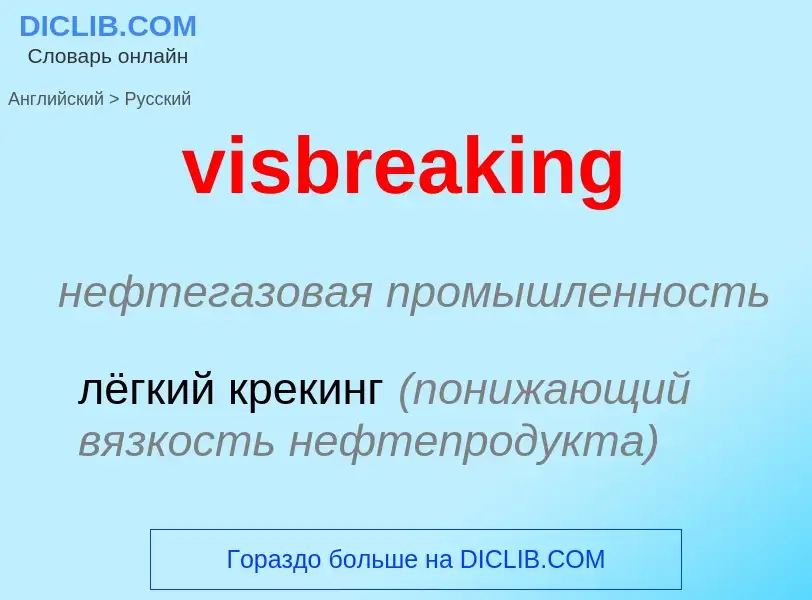 DICLIB.COM
Словарь онлайн

Английский > Русский

visbreaking

нефтегазовая промышленность

лёгкий крекинг (понижающий вязкость нефтепродукта)

Гораздо больше на DICLIB.COM